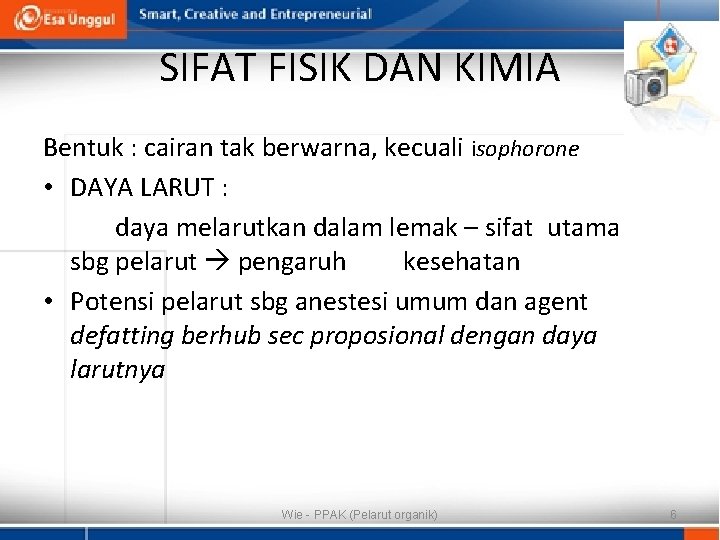 Esa Unggul
Smart, Creative and Entrepreneurial

SIFAT FISIK DAN KIMIA

Bentuk : cairan tak berwarna, kecuali isophorone

• DAYA LARUT :
daya melarutkan dalam lemak – sifat utama sbg pelarut → pengaruh kesehatan

• Potensi pelarut sbg anestesi umum dan agent defatting berhub sec proposional dengan daya larutnya

Wie - PPAK (Pelarut organik)
6